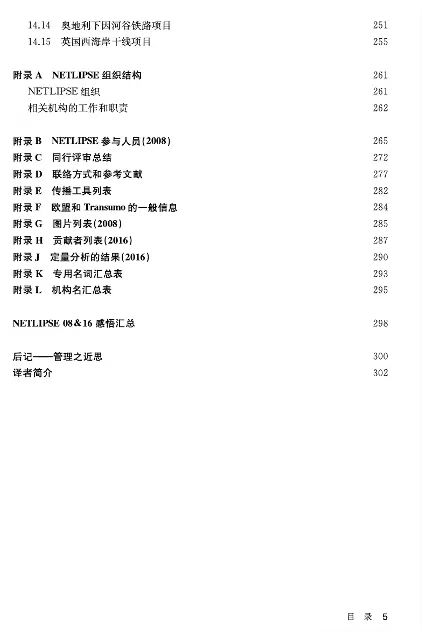 14.14 奥地利下因河谷铁路项目 251
14.15 英国西海岸干线项目 255

附录 A NETLIPSE 组织结构 261
NETLIPSE 组织 261
相关机构的工作和职责 262

附录 B NETLIPSE 参与人员(2008) 265
附录 C 同行评审总结 272
附录 D 联络方式和参考文献 277
附录 E 传播工具列表 282
附录 F 欧盟和 Transumo 的一般信息 284
附录 G 图片列表(2008) 285
附录 H 贡献者列表(2016) 287
附录 J 定量分析的结果(2016) 290
附录 K 专用名词汇总表 293
附录 L 机构名汇总表 295

NETLIPSE 08&16 感悟汇总 298

后记——管理之近思 300
译者简介 302

目 录 5